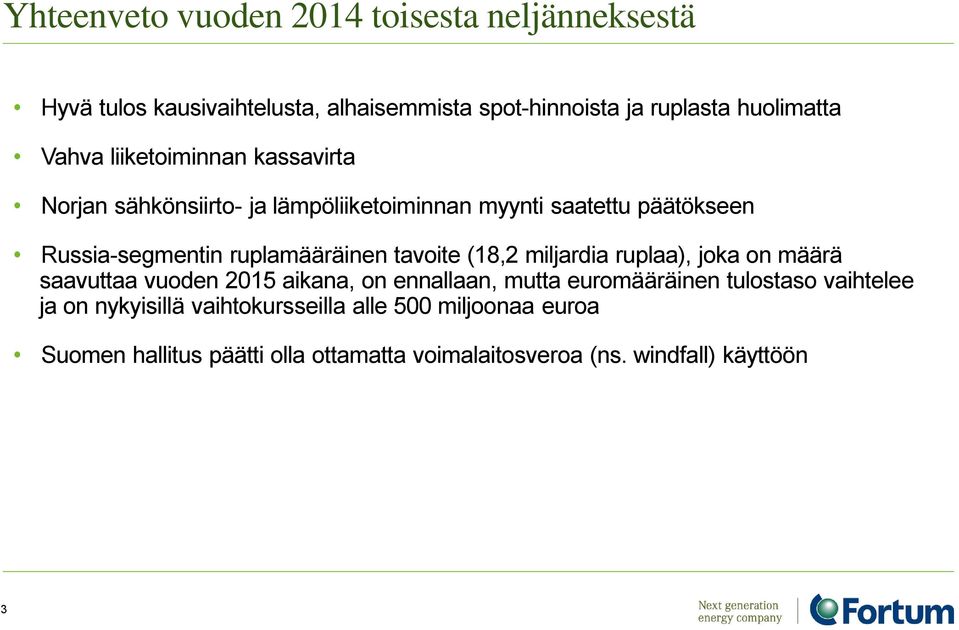 Yhteenveto vuoden 2014 toisesta neljänneksestä

• Hyvä tulos kausivaihtelusta, alhaisemmista spot-hinnoista ja ruplasta huolimatta

• Vahva liiketoiminnan kassavirta

• Norjan sähkönsiirto- ja lämpöliiketoiminnan myynti saatettu päätökseen

• Russia-segmentin ruplamääräinen tavoite (18,2 miljardia ruplaa), joka on määrä saavuttaa vuoden 2015 aikana, on ennallaan, mutta euromääräinen tulostaso vaihtelee ja on nykyisillä vaihtokursseilla alle 500 miljoonaa euroa

• Suomen hallitus päätti olla ottamatta voimalaitosveroa (ns. windfall) käyttöön

3

Next generation energy company

Fortum